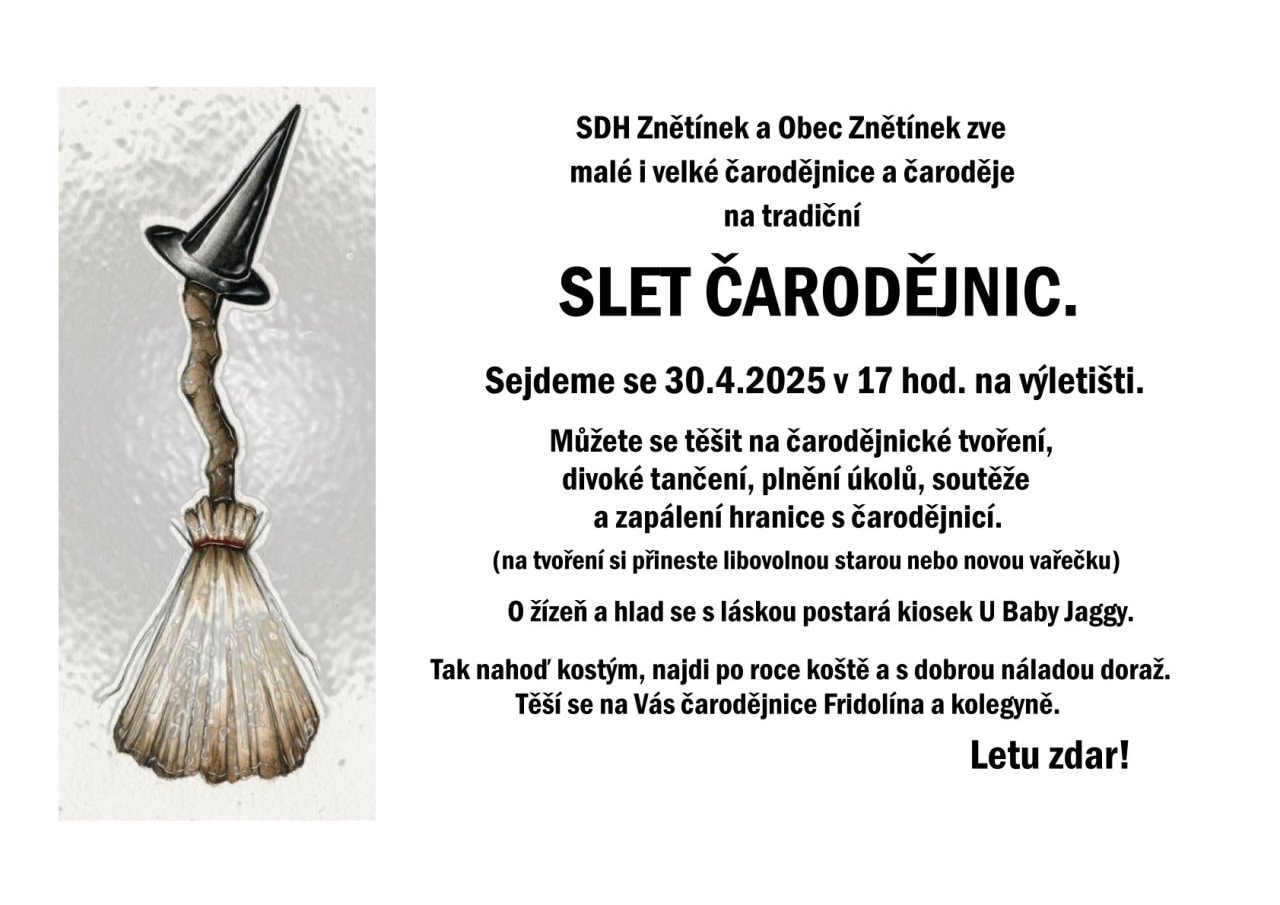 SDH Znětínek a Obec Znětínek zve
malé i velké čarodějnice a čaroděje
na tradiční

SLET ČARODĚJNIC.

Sejdeme se 30.4.2025 v 17 hod. na výletišti.

Můžete se těšit na čarodějnické tvoření,
divoké tančení, plnění úkolů, soutěže
a zapálení hranice s čarodějnicí.

(na tvoření si přineste libovolnou starou nebo novou vařečku)

O žízeň a hlad se s láskou postará kiosek U Baby Jaggy.

Tak nahoď kostým, najdi po roce koště a s dobrou náladou doraž.
Těší se na Vás čarodějnice Fridolína a kolegyně.

Letu zdar!